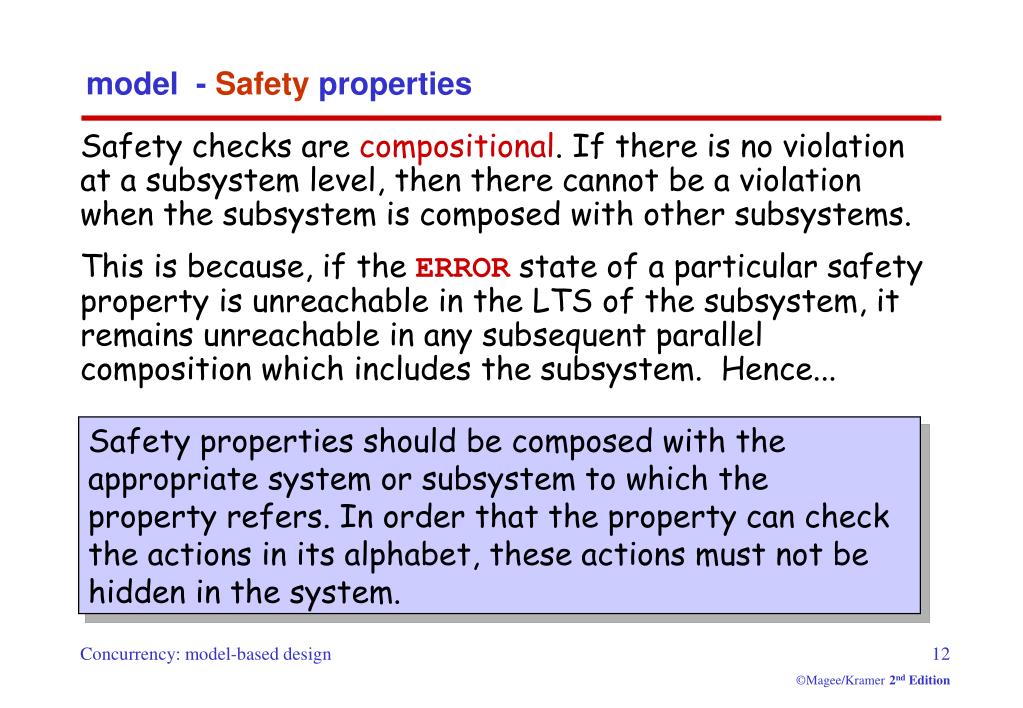 model - Safety properties

Safety checks are compositional. If there is no violation at a subsystem level, then there cannot be a violation when the subsystem is composed with other subsystems.

This is because, if the ERROR state of a particular safety property is unreachable in the LTS of the subsystem, it remains unreachable in any subsequent parallel composition which includes the subsystem. Hence...

Safety properties should be composed with the appropriate system or subsystem to which the property refers. In order that the property can check the actions in its alphabet, these actions must not be hidden in the system.

Concurrency: model-based design

12

©Magee/Kramer 2nd Edition